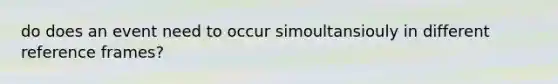 do does an event need to occur simoultansiouly in different reference frames?